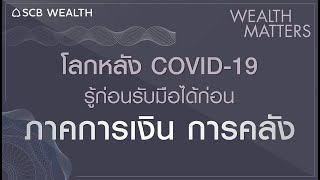 SCB WEALTH

WEALTH MATTERS

โลกหลัง COVID-19

รู้ก่อนรับมือได้ก่อน

ภาคการเงิน การคลัง